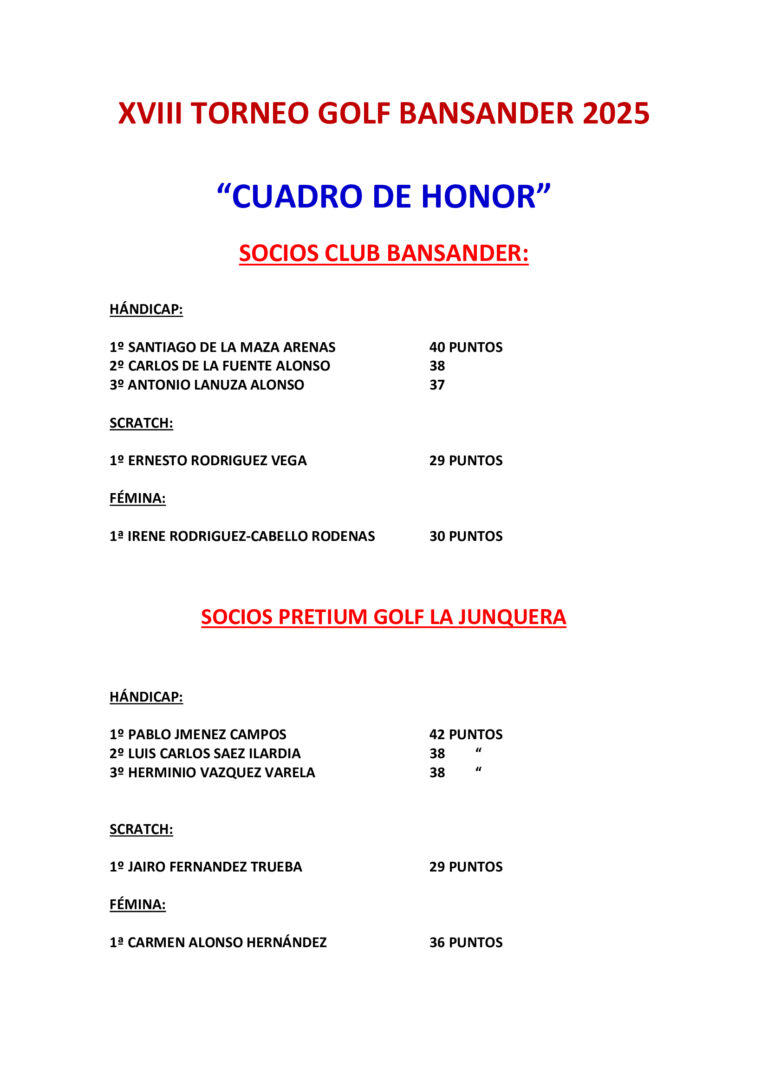 XVIII TORNEO GOLF BANSANDER 2025

“CUADRO DE HONOR”

SOCIOS CLUB BANSANDER:

HÁNDICAP:

1º SANTIAGO DE LA MAZA ARENAS 40 PUNTOS
2º CARLOS DE LA FUENTE ALONSO 38
3º ANTONIO LANUZA ALONSO 37

SCRATCH:

1º ERNESTO RODRIGUEZ VEGA 29 PUNTOS

FÉMINA:

1ª IRENE RODRIGUEZ-CABELLO RODENAS 30 PUNTOS

SOCIOS PRETIUM GOLF LA JUNQUERA

HÁNDICAP:

1º PABLO JMENEZ CAMPOS 42 PUNTOS
2º LUIS CARLOS SAEZ ILARDIA 38 “
3º HERMINIO VAZQUEZ VARELA 38 “

SCRATCH:

1º JAIRO FERNANDEZ TRUEBA 29 PUNTOS

FÉMINA:

1ª CARMEN ALONSO HERNÁNDEZ 36 PUNTOS